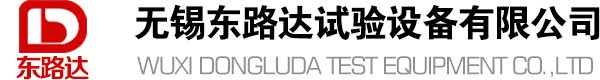 东路达
无锡东路达试验设备有限公司
WUXI DONGLUDA TEST EQUIPMENT CO.,LTD